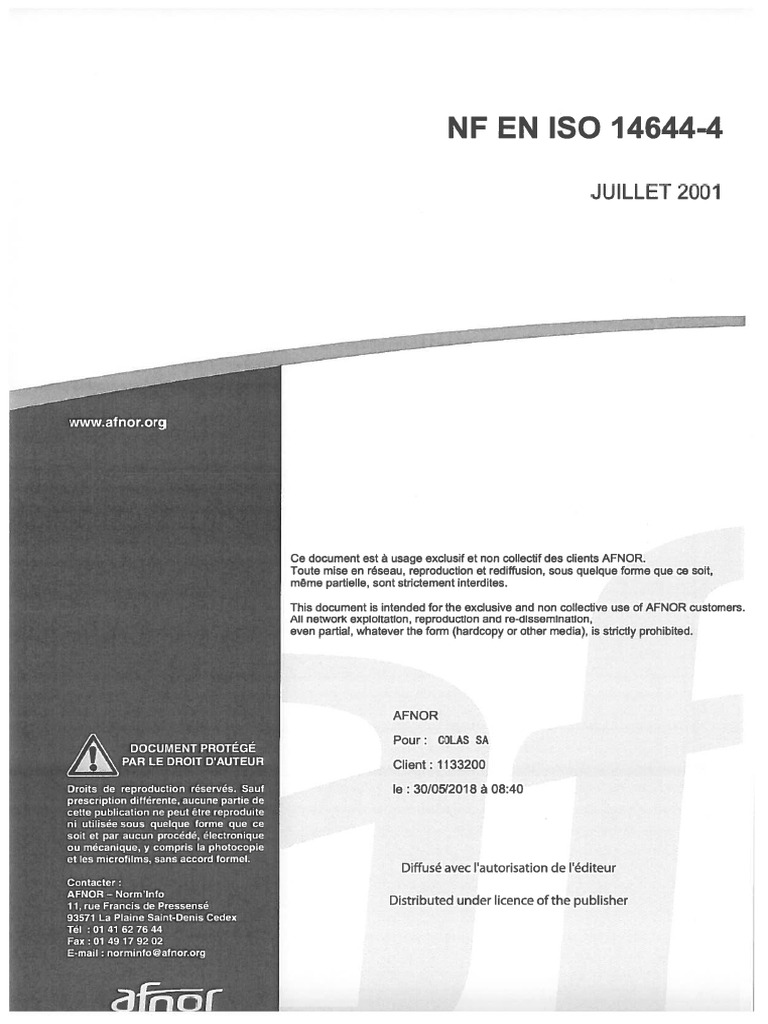 NF EN ISO 14644-4

JUILLET 2001

www.afnor.org

Ce document est à usage exclusif et non collectif des clients AFNOR.
Toute mise en réseau, reproduction et rediffusion, sous quelque forme que ce soit, même partielle, sont strictement interdites.

This document is intended for the exclusive and non collective use of AFNOR customers.
All network exploitation, reproduction and re-dissemination, even partial, whatever the form (hardcopy or other media), is strictly prohibited.

AFNOR
Pour : COLAS SA
Client : 1133200
le : 30/05/2018 à 08:40

Diffusé avec l'autorisation de l'éditeur

Distributed under licence of the publisher

DOCUMENT PROTÉGÉ PAR LE DROIT D'AUTEUR

Droits de reproduction réservés. Sauf prescription différente, aucune partie de cette publication ne peut être reproduite ni utilisée sous quelque forme que ce soit et par aucun procédé, électronique ou mécanique, y compris la photocopie et les microfilms, sans accord formel.

Contacter :
AFNOR – Norm'Info
11, rue Francis de Pressensé
93571 La Plaine Saint-Denis Cedex
Tél : 01 41 62 76 44
Fax : 01 49 17 92 02
E-mail : norminfo@afnor.org

afnor